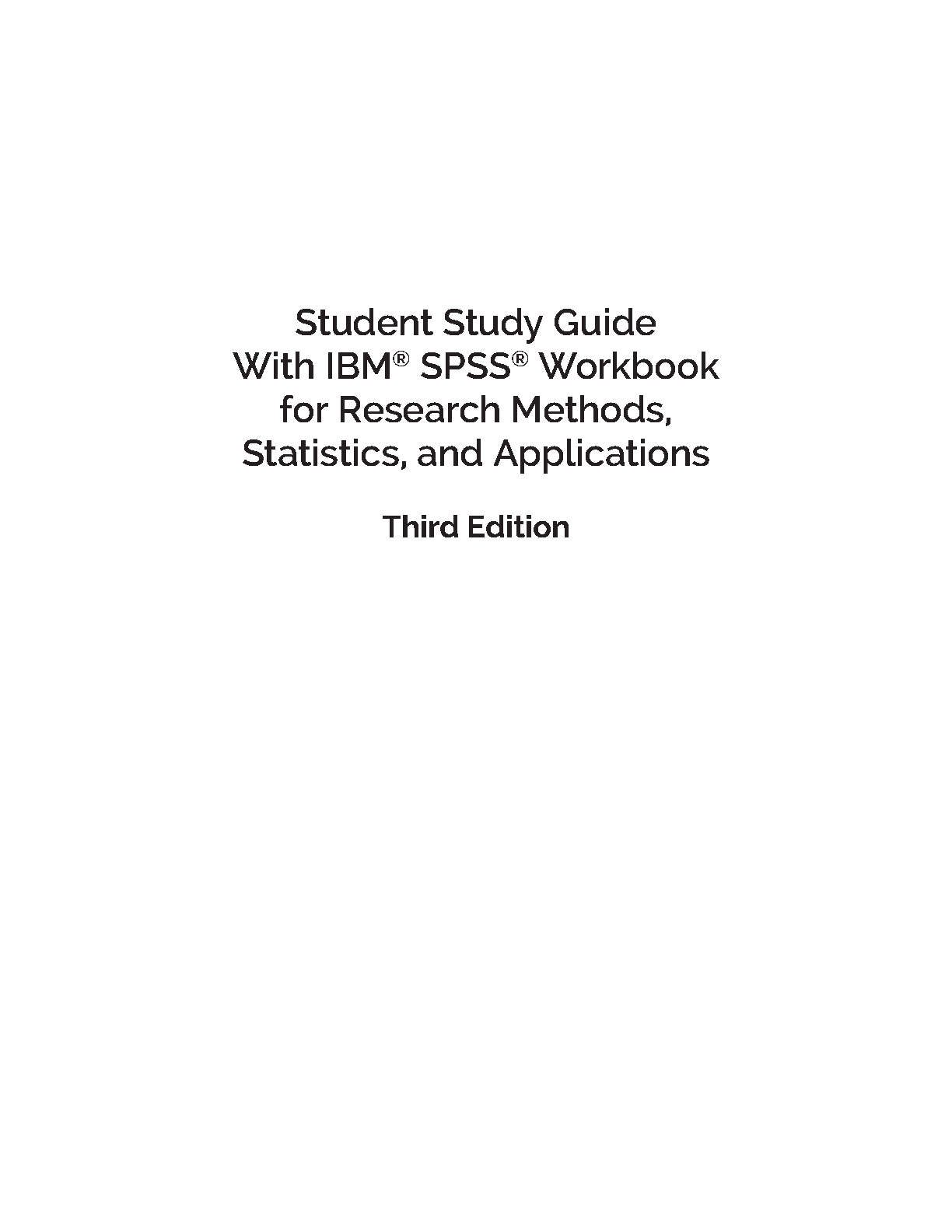 Student Study Guide
With IBM® SPSS® Workbook
for Research Methods,
Statistics, and Applications

Third Edition